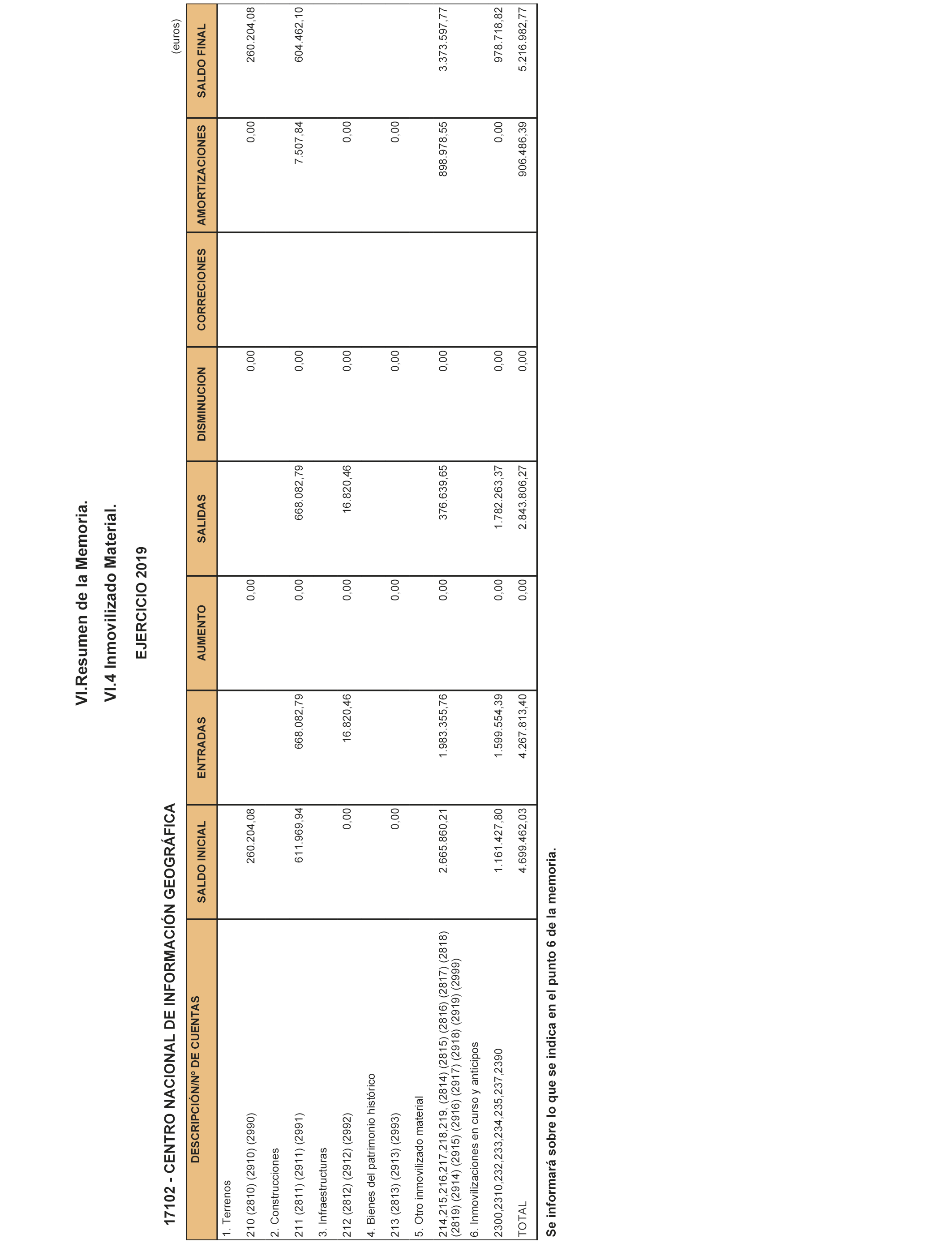 VI.Resumen de la Memoria.

VI.4 Inmovilizado Material.

EJERCICIO 2019

17102 - CENTRO NACIONAL DE INFORMACIÓN GEOGRÁFICA

(euros)

| DESCRIPCIÓN/Nº DE CUENTAS | SALDO INICIAL | ENTRADAS | AUMENTO | SALIDAS | DISMINUCION | CORRECIONES | AMORTIZACIONES | SALDO FINAL |
|---|---|---|---|---|---|---|---|---|
| 1. Terrenos | | | | | | | | |
| 210 (2810) (2910) (2990) | 260.204,08 | | 0,00 | | 0,00 | | 0,00 | 260.204,08 |
| 2. Construcciones | | | | | | | | |
| 211 (2811) (2911) (2991) | 611.969,94 | 668.082,79 | 0,00 | 668.082,79 | 0,00 | | 7.507,84 | 604.462,10 |
| 3. Infraestructuras | | | | | | | | |
| 212 (2812) (2912) (2992) | 0,00 | 16.820,46 | 0,00 | 16.820,46 | 0,00 | | 0,00 | |
| 4. Bienes del patrimonio histórico | | | | | | | | |
| 213 (2813) (2913) (2993) | 0,00 | | 0,00 | | 0,00 | | 0,00 | |
| 5. Otro inmovilizado material | | | | | | | | |
| 214,215,216,217,218,219, (2814) (2815) (2816) (2817) (2818) (2819) (2914) (2915) (2916) (2917) (2918) (2919) (2999) | 2.665.860,21 | 1.983.355,76 | 0,00 | 376.639,65 | 0,00 | | 898.978,55 | 3.373.597,77 |
| 6. Inmovilizaciones en curso y anticipos | | | | | | | | |
| 2300,2310,232,233,234,235,237,2390 | 1.161.427,80 | 1.599.554,39 | 0,00 | 1.782.263,37 | 0,00 | | 0,00 | 978.718,82 |
| TOTAL | 4.699.462,03 | 4.267.813,40 | 0,00 | 2.843.806,27 | 0,00 | | 906.486,39 | 5.216.982,77 |

Se informará sobre lo que se indica en el punto 6 de la memoria.